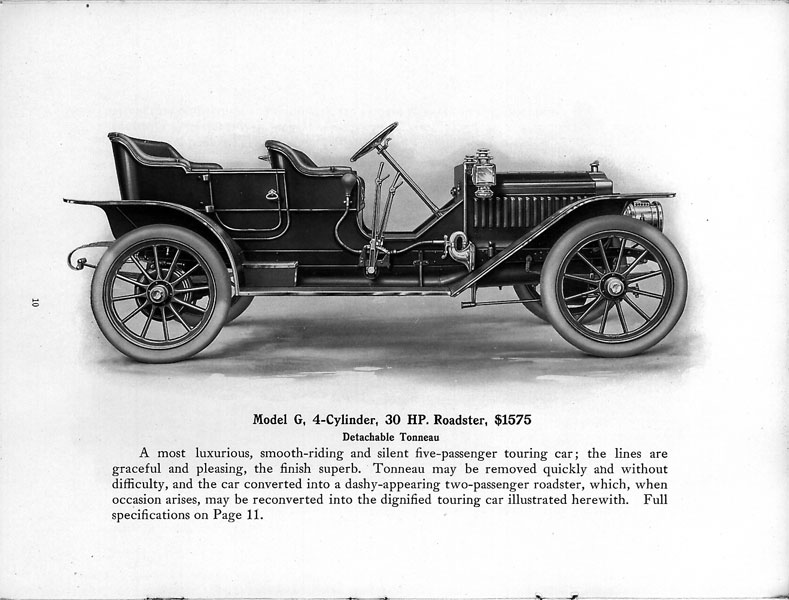 10

Model G, 4-Cylinder, 30 HP. Roadster, $1575

Detachable Tonneau

A most luxurious, smooth-riding and silent five-passenger touring car; the lines are graceful and pleasing, the finish superb. Tonneau may be removed quickly and without difficulty, and the car converted into a dashy-appearing two-passenger roadster, which, when occasion arises, may be reconverted into the dignified touring car illustrated herewith. Full specifications on Page 11.